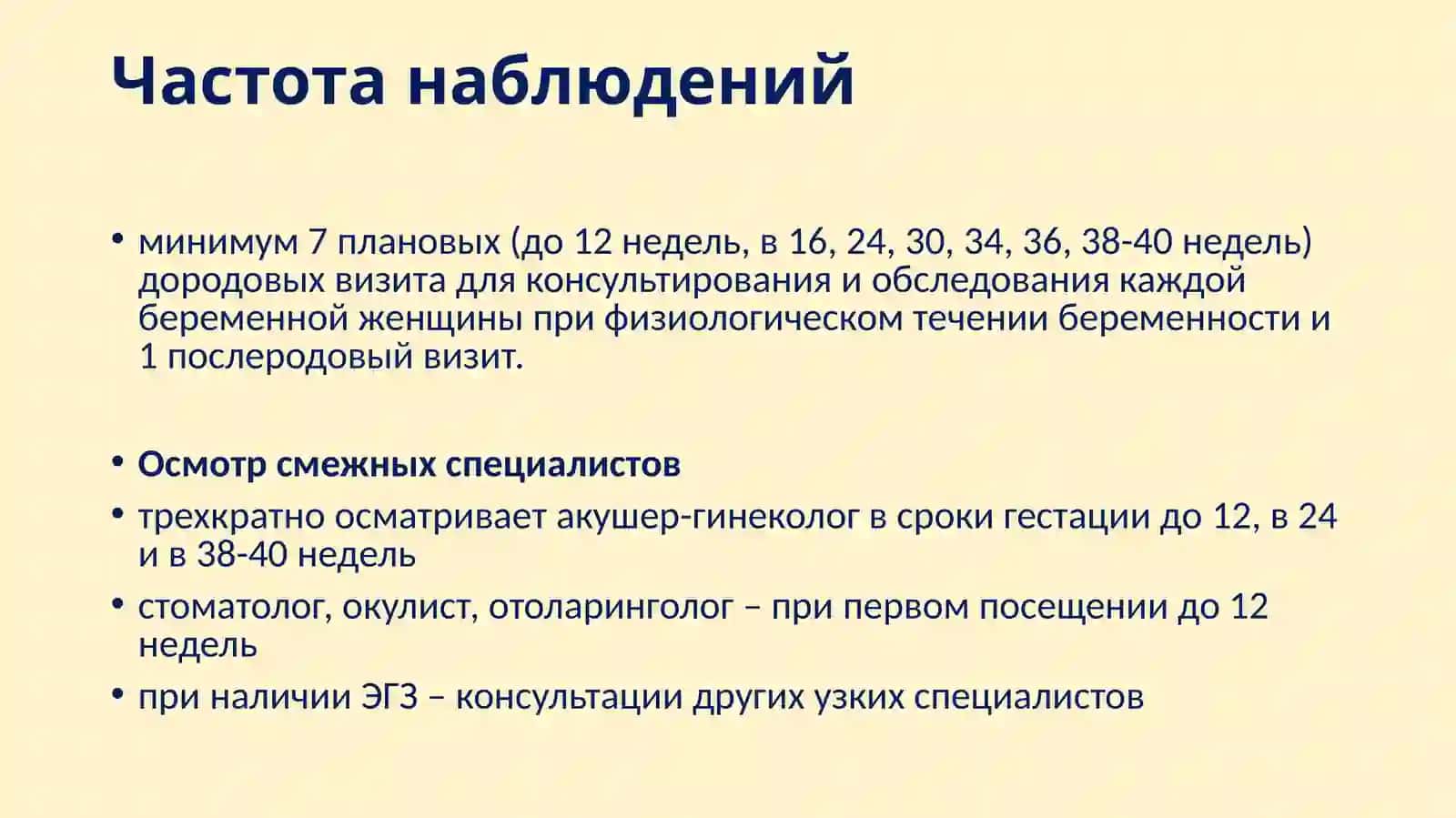 Частота наблюдений

• минимум 7 плановых (до 12 недель, в 16, 24, 30, 34, 36, 38-40 недель) дородовых визита для консультирования и обследования каждой беременной женщины при физиологическом течении беременности и 1 послеродовый визит.

• Осмотр смежных специалистов
• трехкратно осматривает акушер-гинеколог в сроки гестации до 12, в 24 и в 38-40 недель
• стоматолог, окулист, отоларинголог – при первом посещении до 12 недель
• при наличии ЭГЗ – консультации других узких специалистов